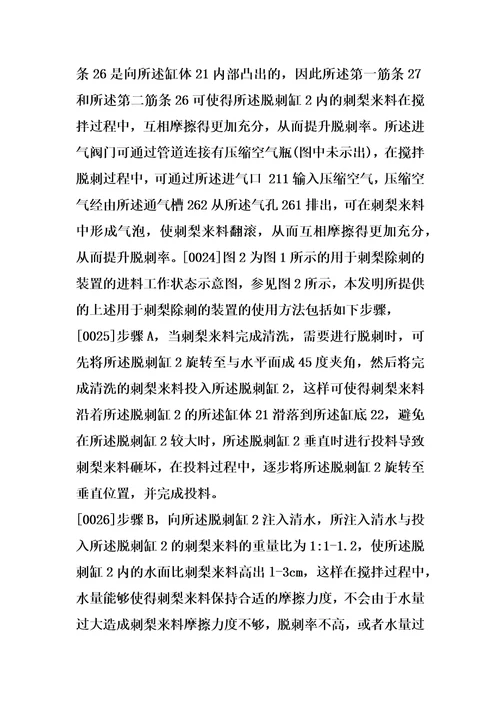 条 26 是向所述缸体 21 内部凸出的，因此所述第一筋条 27 和所述第二筋条 26 可使得所述脱刺缸 2 内的刺梨来料在搅拌过程中，互相摩擦得更加充分，从而提升脱刺率。所述进气阀门可通过管道连接有压缩空气瓶(图中未示出)，在搅拌脱刺过程中，可通过所述进气口 211 输入压缩空气，压缩空气经由所述通气槽 262 从所述气孔 261 排出，可在刺梨来料中形成气泡，使刺梨来料翻滚，从而互相摩擦得更加充分，从而提升脱刺率。[0024]图 2 为图 1 所示的用于刺梨除刺的装置的进料工作状态示意图，参见图 2 所示，本发明所提供的上述用于刺梨除刺的装置的使用方法包括如下步骤，

[0025]步骤 A，当刺梨来料完成清洗，需要进行脱刺时，可先将所述脱刺缸 2 旋转至与水平面成 45 度夹角，然后将完成清洗的刺梨来料投入所述脱刺缸 2，这样可使得刺梨来料沿着所述脱刺缸 2 的所述缸体 21 滑落到所述缸底 22，避免在所述脱刺缸 2 较大时，所述脱刺缸 2 垂直时进行投料导致刺梨来料砸坏，在投料过程中，逐步将所述脱刺缸 2 旋转至垂直位置，并完成投料。

[0026]步骤 B，向所述脱刺缸 2 注入清水，所注入清水与投入所述脱刺缸 2 的刺梨来料的重量比为 1:1-1.2，使所述脱刺缸 2 内的水面比刺梨来料高出 1-3cm，这样在搅拌过程中，水量能够使得刺梨来料保持合适的摩擦力度，不会由于水量过大造成刺梨来料摩擦力度不够，脱刺率不高，或者水量过